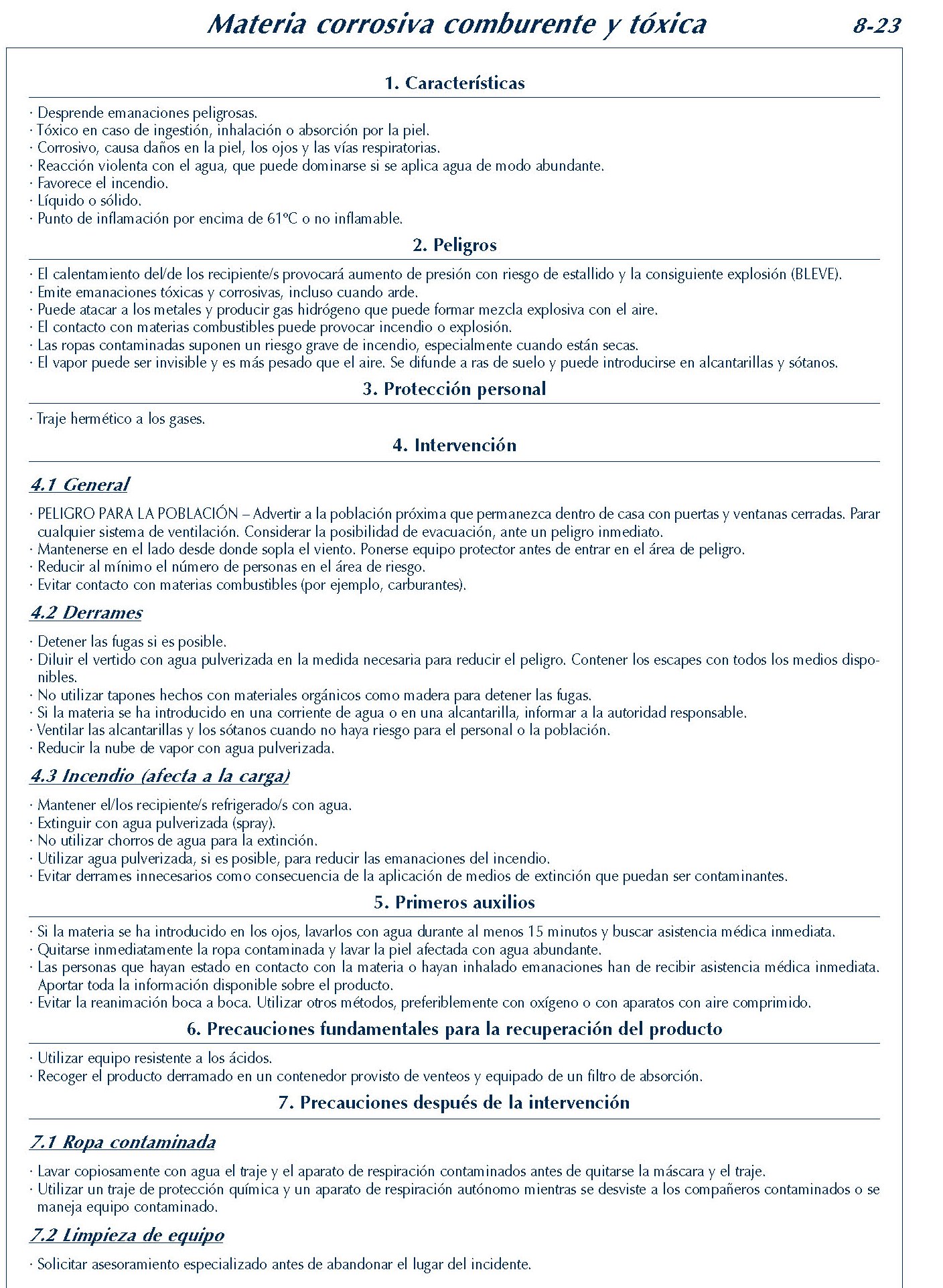 Materia corrosiva comburente y tóxica 8-23

1. Características

· Desprende emanaciones peligrosas.
· Tóxico en caso de ingestión, inhalación o absorción por la piel.
· Corrosivo, causa daños en la piel, los ojos y las vías respiratorias.
· Reacción violenta con el agua, que puede dominarse si se aplica agua de modo abundante.
· Favorece el incendio.
· Líquido o sólido.
· Punto de inflamación por encima de 61ºC o no inflamable.

2. Peligros

· El calentamiento del/de los recipiente/s provocará aumento de presión con riesgo de estallido y la consiguiente explosión (BLEVE).
· Emite emanaciones tóxicas y corrosivas, incluso cuando arde.
· Puede atacar a los metales y producir gas hidrógeno que puede formar mezcla explosiva con el aire.
· El contacto con materias combustibles puede provocar incendio o explosión.
· Las ropas contaminadas suponen un riesgo grave de incendio, especialmente cuando están secas.
· El vapor puede ser invisible y es más pesado que el aire. Se difunde a ras de suelo y puede introducirse en alcantarillas y sótanos.

3. Protección personal

· Traje hermético a los gases.

4. Intervención

4.1 General

· PELIGRO PARA LA POBLACIÓN – Advertir a la población próxima que permanezca dentro de casa con puertas y ventanas cerradas. Parar cualquier sistema de ventilación. Considerar la posibilidad de evacuación, ante un peligro inmediato.
· Mantenerse en el lado desde donde sopla el viento. Ponerse equipo protector antes de entrar en el área de peligro.
· Reducir al mínimo el número de personas en el área de riesgo.
· Evitar contacto con materias combustibles (por ejemplo, carburantes).

4.2 Derrames

· Detener las fugas si es posible.
· Diluir el vertido con agua pulverizada en la medida necesaria para reducir el peligro. Contener los escapes con todos los medios disponibles.
· No utilizar tapones hechos con materiales orgánicos como madera para detener las fugas.
· Si la materia se ha introducido en una corriente de agua o en una alcantarilla, informar a la autoridad responsable.
· Ventilar las alcantarillas y los sótanos cuando no haya riesgo para el personal o la población.
· Reducir la nube de vapor con agua pulverizada.

4.3 Incendio (afecta a la carga)

· Mantener el/los recipiente/s refrigerado/s con agua.
· Extinguir con agua pulverizada (spray).
· No utilizar chorros de agua para la extinción.
· Utilizar agua pulverizada, si es posible, para reducir las emanaciones del incendio.
· Evitar derrames innecesarios como consecuencia de la aplicación de medios de extinción que puedan ser contaminantes.

5. Primeros auxilios

· Si la materia se ha introducido en los ojos, lavarlos con agua durante al menos 15 minutos y buscar asistencia médica inmediata.
· Quitarse inmediatamente la ropa contaminada y lavar la piel afectada con agua abundante.
· Las personas que hayan estado en contacto con la materia o hayan inhalado emanaciones han de recibir asistencia médica inmediata. Aportar toda la información disponible sobre el producto.
· Evitar la reanimación boca a boca. Utilizar otros métodos, preferiblemente con oxígeno o con aparatos con aire comprimido.

6. Precauciones fundamentales para la recuperación del producto

· Utilizar equipo resistente a los ácidos.
· Recoger el producto derramado en un contenedor provisto de venteos y equipado de un filtro de absorción.

7. Precauciones después de la intervención

7.1 Ropa contaminada

· Lavar copiosamente con agua el traje y el aparato de respiración contaminados antes de quitarse la máscara y el traje.
· Utilizar un traje de protección química y un aparato de respiración autónomo mientras se desviste a los compañeros contaminados o se maneja equipo contaminado.

7.2 Limpieza de equipo

· Solicitar asesoramiento especializado antes de abandonar el lugar del incidente.